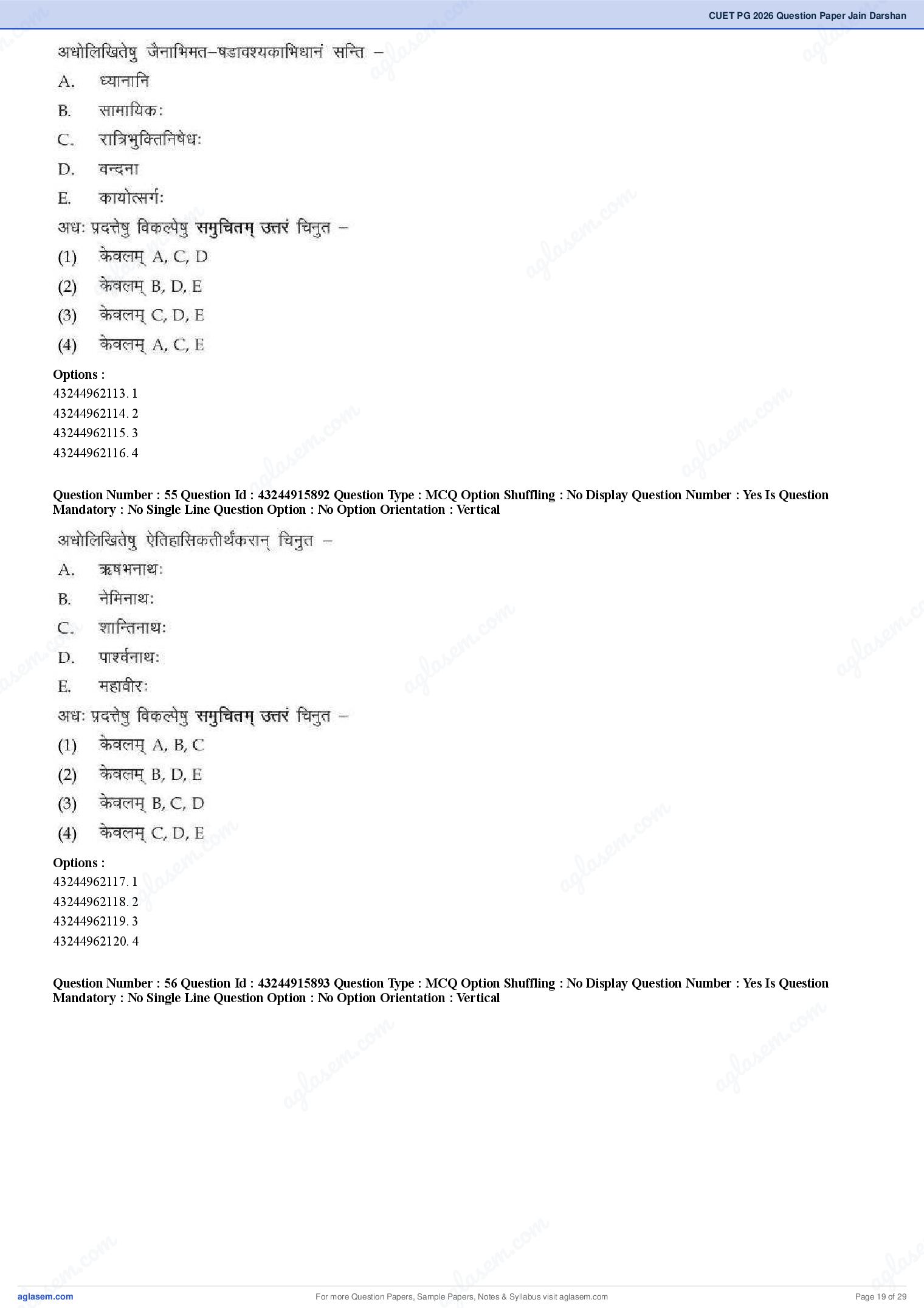 CUET PG 2026 Question Paper Jain Darshan

अधोलिखितेषु जैनाभिमत–षडावश्यकाभिधानं सन्ति –
A. ध्यानानि
B. सामायिकः
C. रात्रिभुक्तिनिषेधः
D. वन्दना
E. कायोत्सर्गः
अधः प्रदत्तेषु विकल्पेषु समुचितम् उत्तरं चिनुत –
(1) केवलम् A, C, D
(2) केवलम् B, D, E
(3) केवलम् C, D, E
(4) केवलम् A, C, E

Options :
43244962113. 1
43244962114. 2
43244962115. 3
43244962116. 4

Question Number : 55 Question Id : 43244915892 Question Type : MCQ Option Shuffling : No Display Question Number : Yes Is Question Mandatory : No Single Line Question Option : No Option Orientation : Vertical

अधोलिखितेषु ऐतिहासिकतीर्थंकरान् चिनुत –
A. ऋषभनाथः
B. नेमिनाथः
C. शान्तिनाथः
D. पार्श्वनाथः
E. महावीरः
अधः प्रदत्तेषु विकल्पेषु समुचितम् उत्तरं चिनुत –
(1) केवलम् A, B, C
(2) केवलम् B, D, E
(3) केवलम् B, C, D
(4) केवलम् C, D, E

Options :
43244962117. 1
43244962118. 2
43244962119. 3
43244962120. 4

Question Number : 56 Question Id : 43244915893 Question Type : MCQ Option Shuffling : No Display Question Number : Yes Is Question Mandatory : No Single Line Question Option : No Option Orientation : Vertical

aglasem.com For more Question Papers, Sample Papers, Notes & Syllabus visit aglasem.com Page 19 of 29